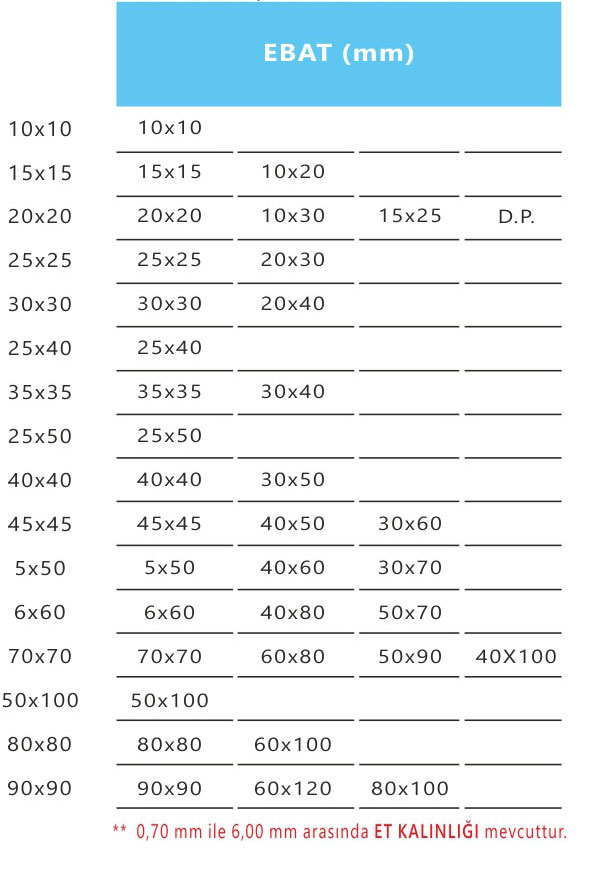 |  | EBAT (mm) |  |  |  |
|---|---|---|---|---|
| 10x10 | 10x10 |  |  |  |
| 15x15 | 15x15 | 10x20 |  |  |
| 20x20 | 20x20 | 10x30 | 15x25 | D.P. |
| 25x25 | 25x25 | 20x30 |  |  |
| 30x30 | 30x30 | 20x40 |  |  |
| 25x40 | 25x40 |  |  |  |
| 35x35 | 35x35 | 30x40 |  |  |
| 25x50 | 25x50 |  |  |  |
| 40x40 | 40x40 | 30x50 |  |  |
| 45x45 | 45x45 | 40x50 | 30x60 |  |
| 5x50 | 5x50 | 40x60 | 30x70 |  |
| 6x60 | 6x60 | 40x80 | 50x70 |  |
| 70x70 | 70x70 | 60x80 | 50x90 | 40X100 |
| 50x100 | 50x100 |  |  |  |
| 80x80 | 80x80 | 60x100 |  |  |
| 90x90 | 90x90 | 60x120 | 80x100 |  |

** 0,70 mm ile 6,00 mm arasında ET KALINLIĞI mevcuttur.